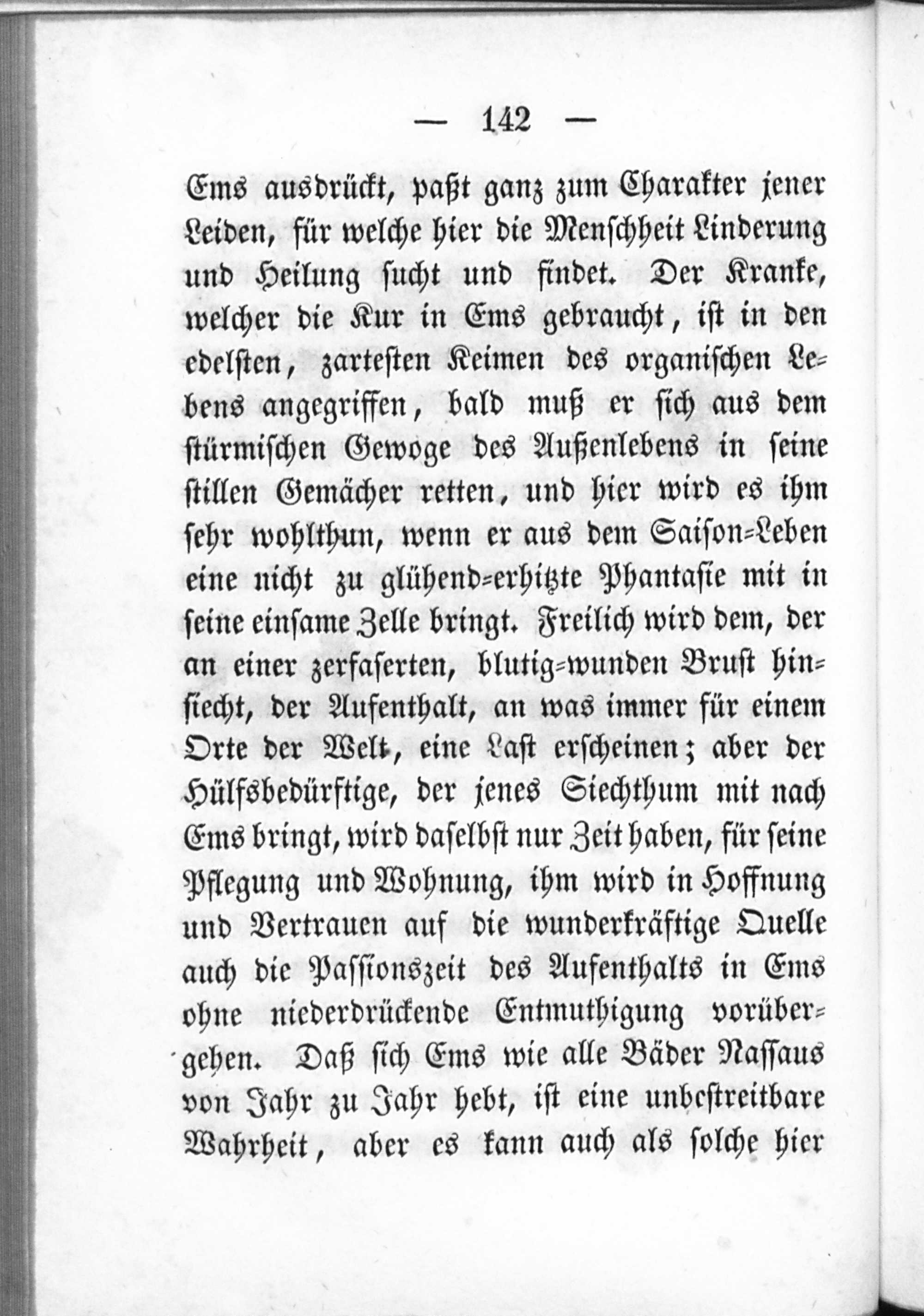 — 142 —

Ems ausdrückt, paßt ganz zum Charakter jener Leiden, für welche hier die Menschheit Linderung und Heilung sucht und findet. Der Kranke, welcher die Kur in Ems gebraucht, ist in den edelsten, zartesten Keimen des organischen Lebens angegriffen, bald muß er sich aus dem stürmischen Gewoge des Außenlebens in seine stillen Gemächer retten, und hier wird es ihm sehr wohlthun, wenn er aus dem Saison-Leben eine nicht zu glühend-erhitzte Phantasie mit in seine einsame Zelle bringt. Freilich wird dem, der an einer zerfaserten, blutig-wunden Brust hinsiecht, der Aufenthalt, an was immer für einem Orte der Welt, eine Last erscheinen; aber der Hülfsbedürftige, der jenes Siechthum mit nach Ems bringt, wird daselbst nur Zeit haben, für seine Pflegung und Wohnung, ihm wird in Hoffnung und Vertrauen auf die wunderkräftige Quelle auch die Passionszeit des Aufenthalts in Ems ohne niederdrückende Entmuthigung vorübergehen. Daß sich Ems wie alle Bäder Nassaus von Jahr zu Jahr hebt, ist eine unbestreitbare Wahrheit, aber es kann auch als solche hier